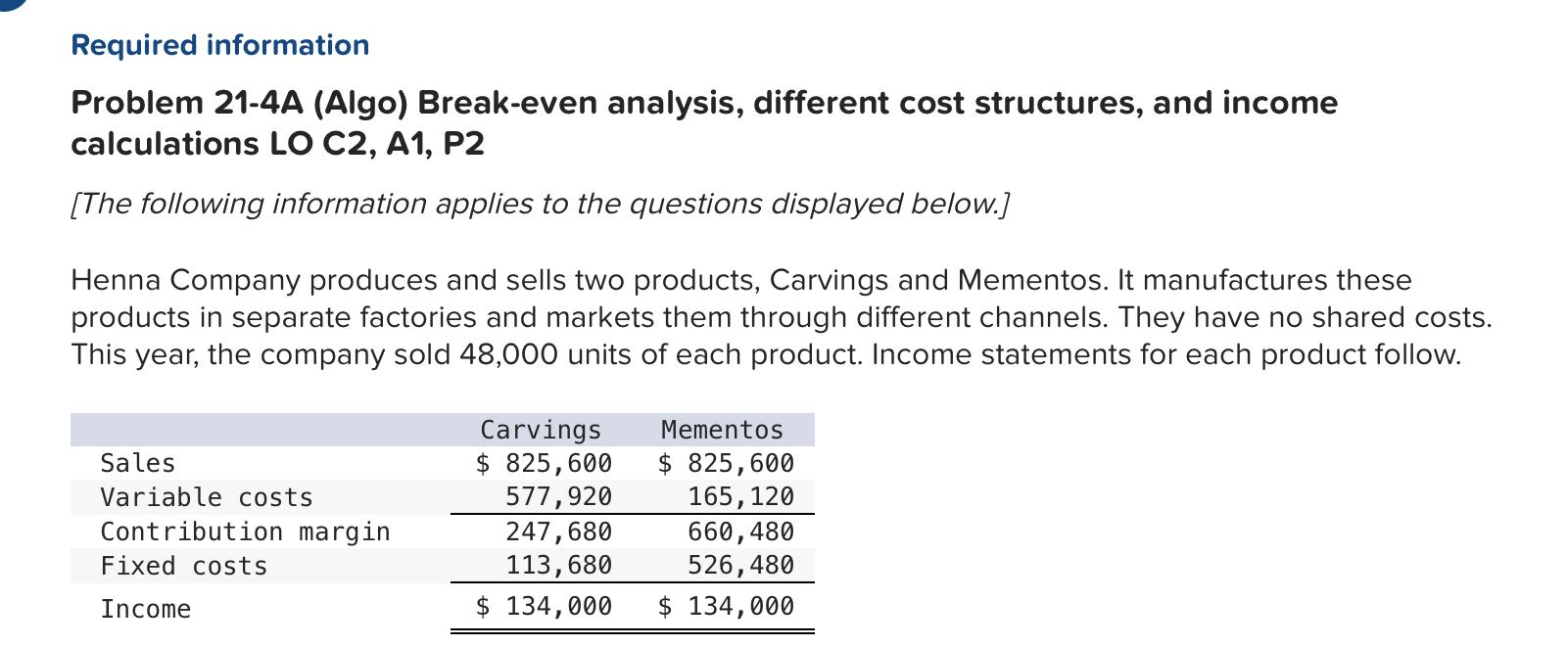 Required information

Problem 21-4A (Algo) Break-even analysis, different cost structures, and income calculations LO C2, A1, P2

[The following information applies to the questions displayed below.]

Henna Company produces and sells two products, Carvings and Mementos. It manufactures these products in separate factories and markets them through different channels. They have no shared costs. This year, the company sold 48,000 units of each product. Income statements for each product follow.

| | Carvings | Mementos |
|---|---|---|
| Sales | \$ 825,600 | \$ 825,600 |
| Variable costs | 577,920 | 165,120 |
| Contribution margin | 247,680 | 660,480 |
| Fixed costs | 113,680 | 526,480 |
| Income | \$ 134,000 | \$ 134,000 |